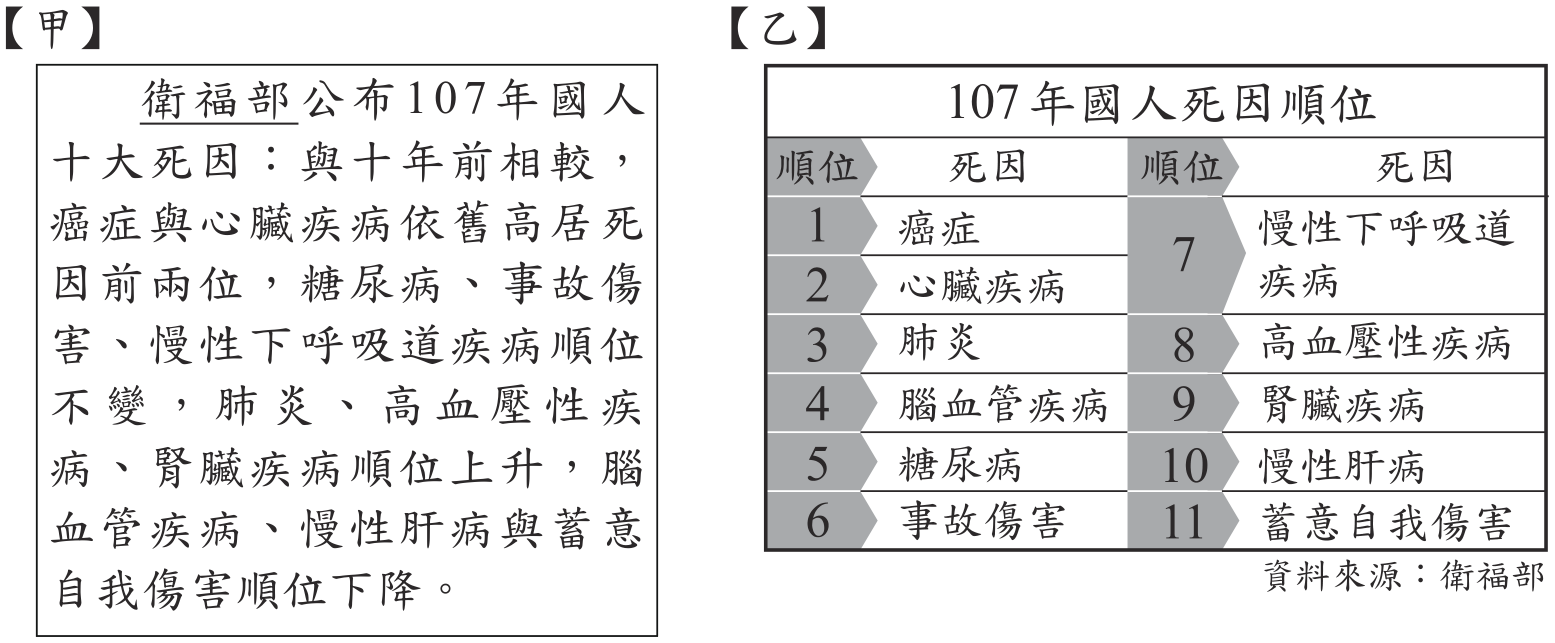 【甲】

衛福部公布107年國人十大死因：與十年前相較，癌症與心臟疾病依舊高居死因前兩位，糖尿病、事故傷害、慢性下呼吸道疾病順位不變，肺炎、高血壓性疾病、腎臟疾病順位上升，腦血管疾病、慢性肝病與蓄意自我傷害順位下降。

【乙】

107年國人死因順位

| 順位 | 死因 | 順位 | 死因 |
|---|---|---|---|
| 1 | 癌症 | 7 | 慢性下呼吸道疾病 |
| 2 | 心臟疾病 | | |
| 3 | 肺炎 | 8 | 高血壓性疾病 |
| 4 | 腦血管疾病 | 9 | 腎臟疾病 |
| 5 | 糖尿病 | 10 | 慢性肝病 |
| 6 | 事故傷害 | 11 | 蓄意自我傷害 |

資料來源：衛福部